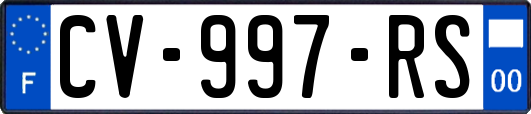 F
CV-997-RS
00